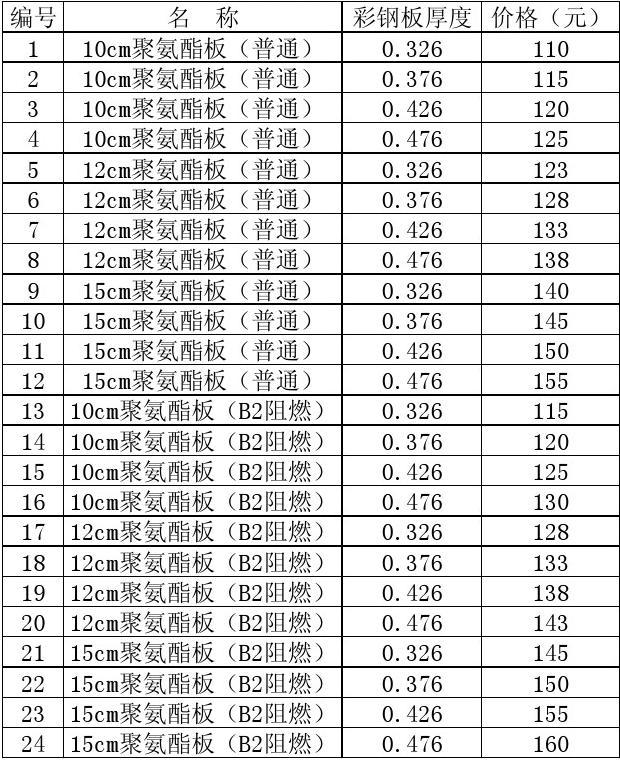 | 编号 | 名　称 | 彩钢板厚度 | 价格（元） |
|---|---|---|---|
| 1 | 10cm聚氨酯板（普通） | 0.326 | 110 |
| 2 | 10cm聚氨酯板（普通） | 0.376 | 115 |
| 3 | 10cm聚氨酯板（普通） | 0.426 | 120 |
| 4 | 10cm聚氨酯板（普通） | 0.476 | 125 |
| 5 | 12cm聚氨酯板（普通） | 0.326 | 123 |
| 6 | 12cm聚氨酯板（普通） | 0.376 | 128 |
| 7 | 12cm聚氨酯板（普通） | 0.426 | 133 |
| 8 | 12cm聚氨酯板（普通） | 0.476 | 138 |
| 9 | 15cm聚氨酯板（普通） | 0.326 | 140 |
| 10 | 15cm聚氨酯板（普通） | 0.376 | 145 |
| 11 | 15cm聚氨酯板（普通） | 0.426 | 150 |
| 12 | 15cm聚氨酯板（普通） | 0.476 | 155 |
| 13 | 10cm聚氨酯板（B2阻燃） | 0.326 | 115 |
| 14 | 10cm聚氨酯板（B2阻燃） | 0.376 | 120 |
| 15 | 10cm聚氨酯板（B2阻燃） | 0.426 | 125 |
| 16 | 10cm聚氨酯板（B2阻燃） | 0.476 | 130 |
| 17 | 12cm聚氨酯板（B2阻燃） | 0.326 | 128 |
| 18 | 12cm聚氨酯板（B2阻燃） | 0.376 | 133 |
| 19 | 12cm聚氨酯板（B2阻燃） | 0.426 | 138 |
| 20 | 12cm聚氨酯板（B2阻燃） | 0.476 | 143 |
| 21 | 15cm聚氨酯板（B2阻燃） | 0.326 | 145 |
| 22 | 15cm聚氨酯板（B2阻燃） | 0.376 | 150 |
| 23 | 15cm聚氨酯板（B2阻燃） | 0.426 | 155 |
| 24 | 15cm聚氨酯板（B2阻燃） | 0.476 | 160 |